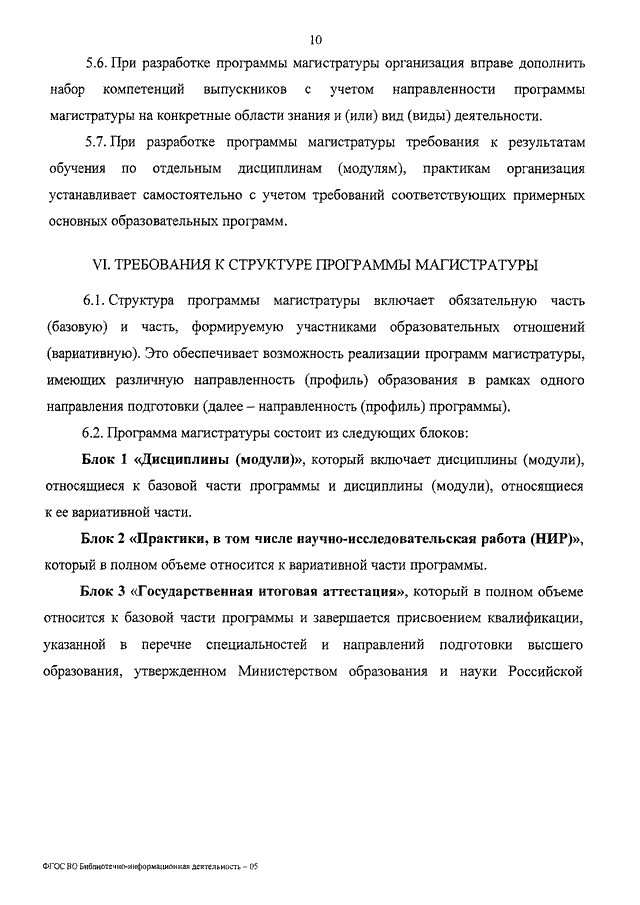 10

5.6. При разработке программы магистратуры организация вправе дополнить набор компетенций выпускников с учетом направленности программы магистратуры на конкретные области знания и (или) вид (виды) деятельности.

5.7. При разработке программы магистратуры требования к результатам обучения по отдельным дисциплинам (модулям), практикам организация устанавливает самостоятельно с учетом требований соответствующих примерных основных образовательных программ.

VI. ТРЕБОВАНИЯ К СТРУКТУРЕ ПРОГРАММЫ МАГИСТРАТУРЫ

6.1. Структура программы магистратуры включает обязательную часть (базовую) и часть, формируемую участниками образовательных отношений (вариативную). Это обеспечивает возможность реализации программ магистратуры, имеющих различную направленность (профиль) образования в рамках одного направления подготовки (далее – направленность (профиль) программы).

6.2. Программа магистратуры состоит из следующих блоков:

Блок 1 «Дисциплины (модули)», который включает дисциплины (модули), относящиеся к базовой части программы и дисциплины (модули), относящиеся к ее вариативной части.

Блок 2 «Практики, в том числе научно-исследовательская работа (НИР)», который в полном объеме относится к вариативной части программы.

Блок 3 «Государственная итоговая аттестация», который в полном объеме относится к базовой части программы и завершается присвоением квалификации, указанной в перечне специальностей и направлений подготовки высшего образования, утвержденном Министерством образования и науки Российской

ФГОС ВО Библиотечно-информационная деятельность – 05